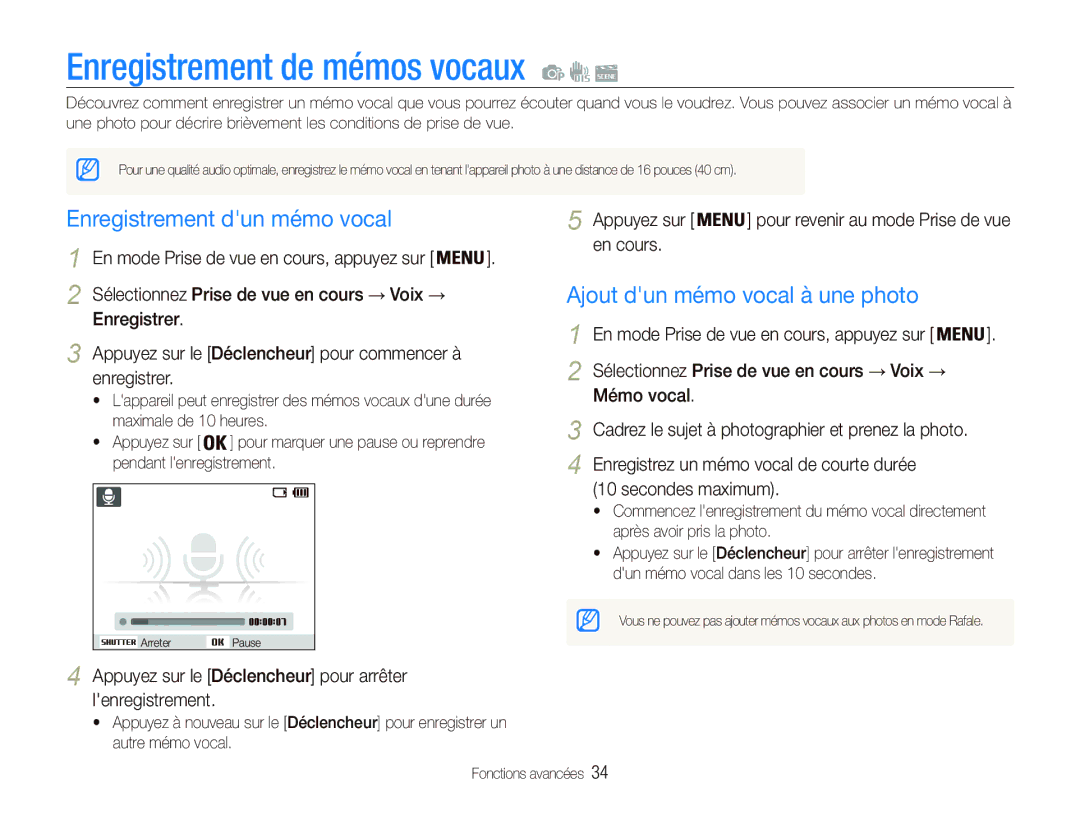 Enregistrement de mémos vocaux

Découvrez comment enregistrer un mémo vocal que vous pourrez écouter quand vous le voudrez. Vous pouvez associer un mémo vocal à une photo pour décrire brièvement les conditions de prise de vue.

Pour une qualité audio optimale, enregistrez le mémo vocal en tenant l'appareil photo à une distance de 16 pouces (40 cm).

Enregistrement d'un mémo vocal

1 En mode Prise de vue en cours, appuyez sur [MENU].

2 Sélectionnez Prise de vue en cours → Voix → Enregistrer.

3 Appuyez sur le [Déclencheur] pour commencer à enregistrer.

• L'appareil peut enregistrer des mémos vocaux d'une durée maximale de 10 heures.
• Appuyez sur [OK] pour marquer une pause ou reprendre pendant l'enregistrement.

00:00:07
SHUTTER Arreter OK Pause

4 Appuyez sur le [Déclencheur] pour arrêter l'enregistrement.

• Appuyez à nouveau sur le [Déclencheur] pour enregistrer un autre mémo vocal.

5 Appuyez sur [MENU] pour revenir au mode Prise de vue en cours.

Ajout d'un mémo vocal à une photo

1 En mode Prise de vue en cours, appuyez sur [MENU].

2 Sélectionnez Prise de vue en cours → Voix → Mémo vocal.

3 Cadrez le sujet à photographier et prenez la photo.

4 Enregistrez un mémo vocal de courte durée (10 secondes maximum).

• Commencez l'enregistrement du mémo vocal directement après avoir pris la photo.
• Appuyez sur le [Déclencheur] pour arrêter l'enregistrement d'un mémo vocal dans les 10 secondes.

Vous ne pouvez pas ajouter mémos vocaux aux photos en mode Rafale.

Fonctions avancées 34